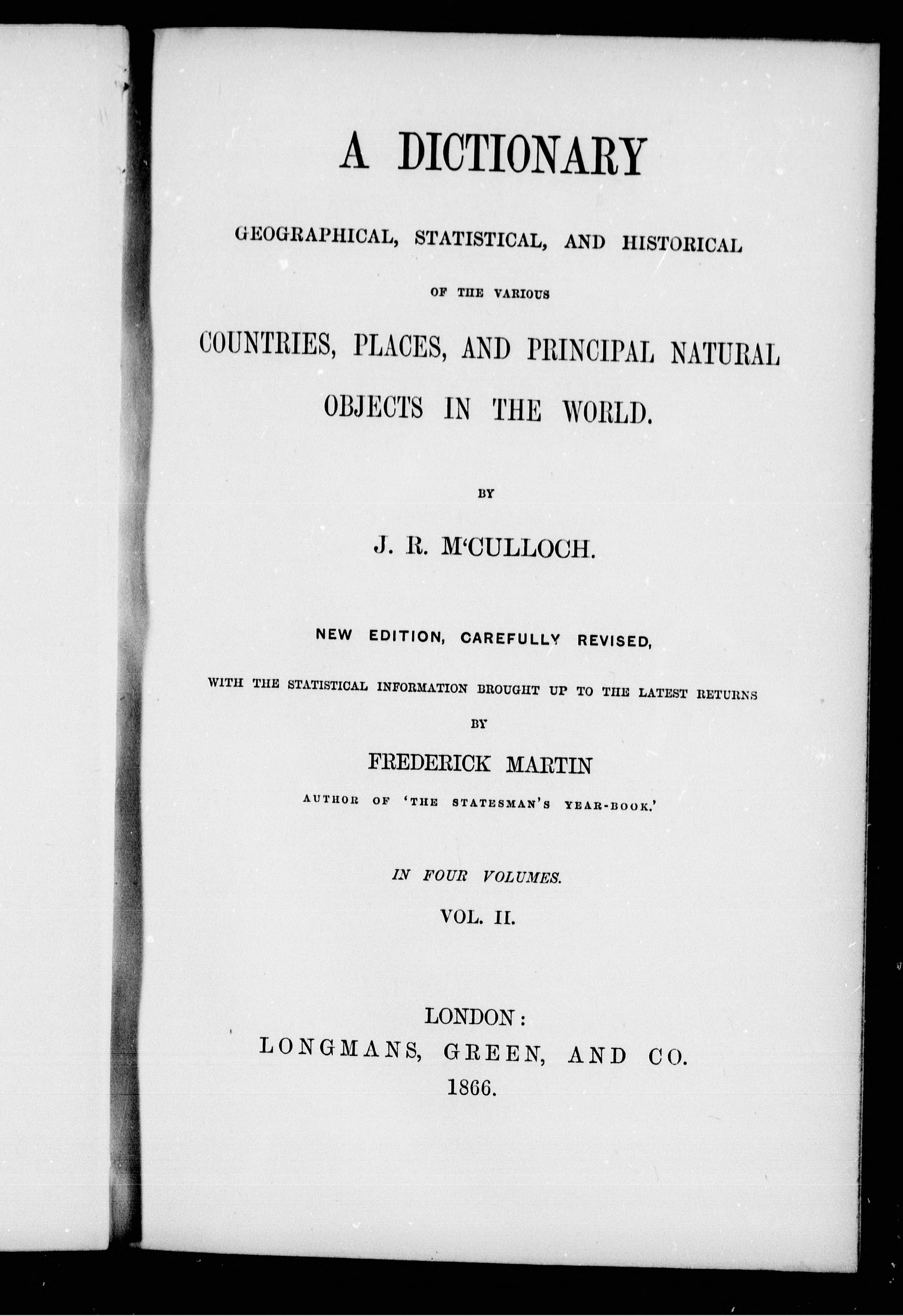 A DICTIONARY

GEOGRAPHICAL, STATISTICAL, AND HISTORICAL

OF THE VARIOUS

COUNTRIES, PLACES, AND PRINCIPAL NATURAL OBJECTS IN THE WORLD.

BY

J. R. M'CULLOCH.

NEW EDITION, CAREFULLY REVISED,

WITH THE STATISTICAL INFORMATION BROUGHT UP TO THE LATEST RETURNS

BY

FREDERICK MARTIN

AUTHOR OF 'THE STATESMAN'S YEAR-BOOK.'

IN FOUR VOLUMES.

VOL. II.

LONDON:
LONGMANS, GREEN, AND CO.
1866.